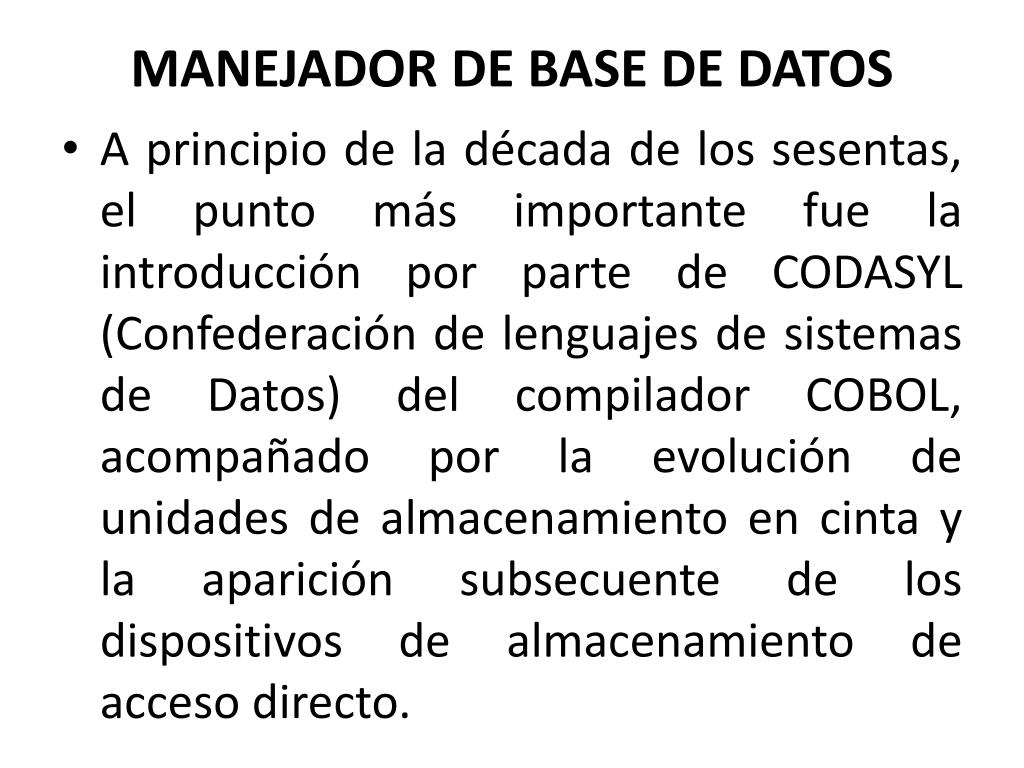 MANEJADOR DE BASE DE DATOS

• A principio de la década de los sesentas, el punto más importante fue la introducción por parte de CODASYL (Confederación de lenguajes de sistemas de Datos) del compilador COBOL, acompañado por la evolución de unidades de almacenamiento en cinta y la aparición subsecuente de los dispositivos de almacenamiento de acceso directo.